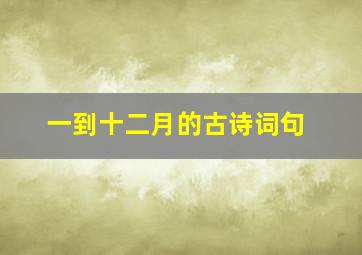 一到十二月的古诗词句